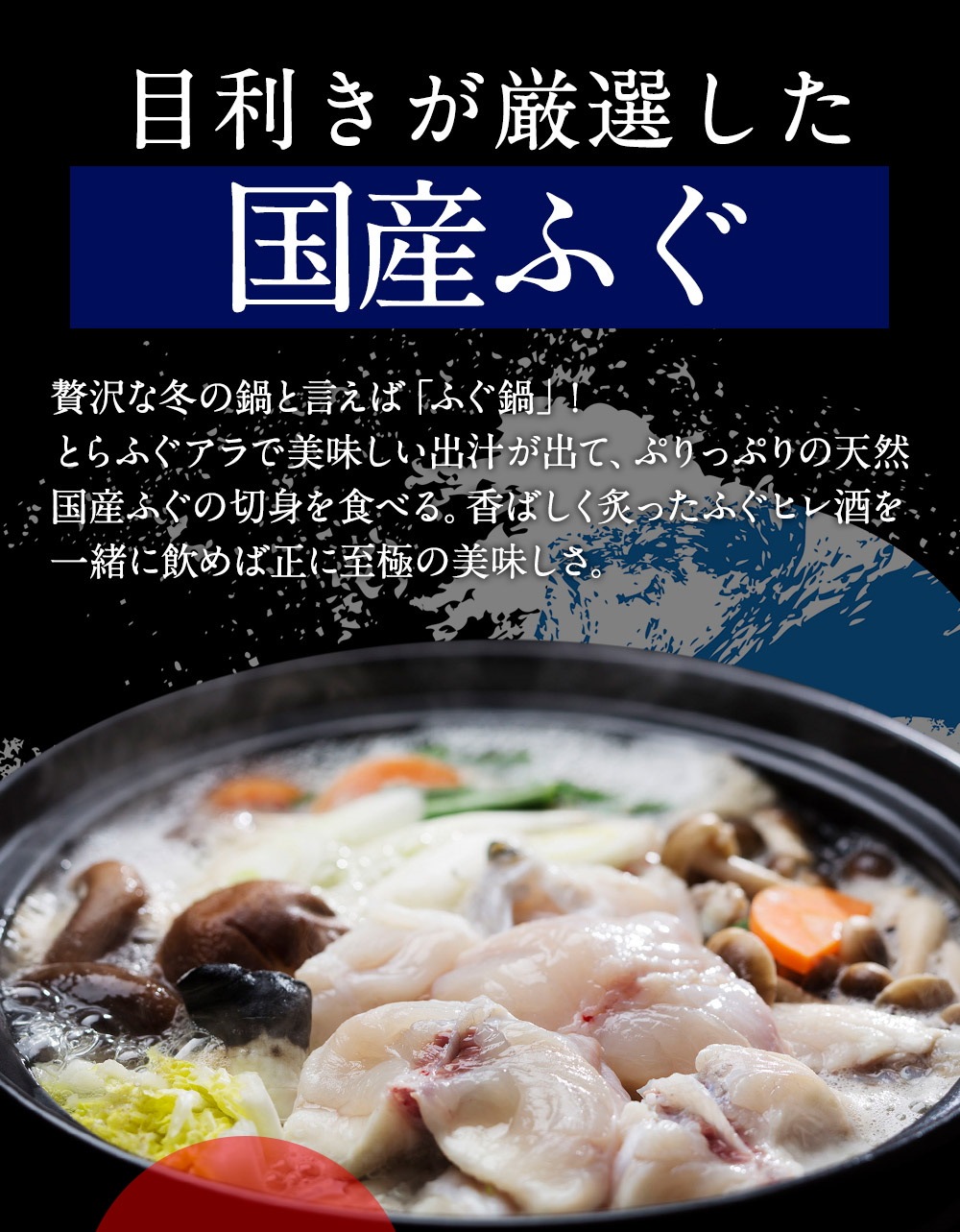 目利きが厳選した

国産ふぐ

贅沢な冬の鍋と言えば「ふぐ鍋」！
とらふぐアラで美味しい出汁が出て、ぷりっぷりの天然国産ふぐの切身を食べる。香ばしく炙ったふぐヒレ酒を一緒に飲めば正に至極の美味しさ。